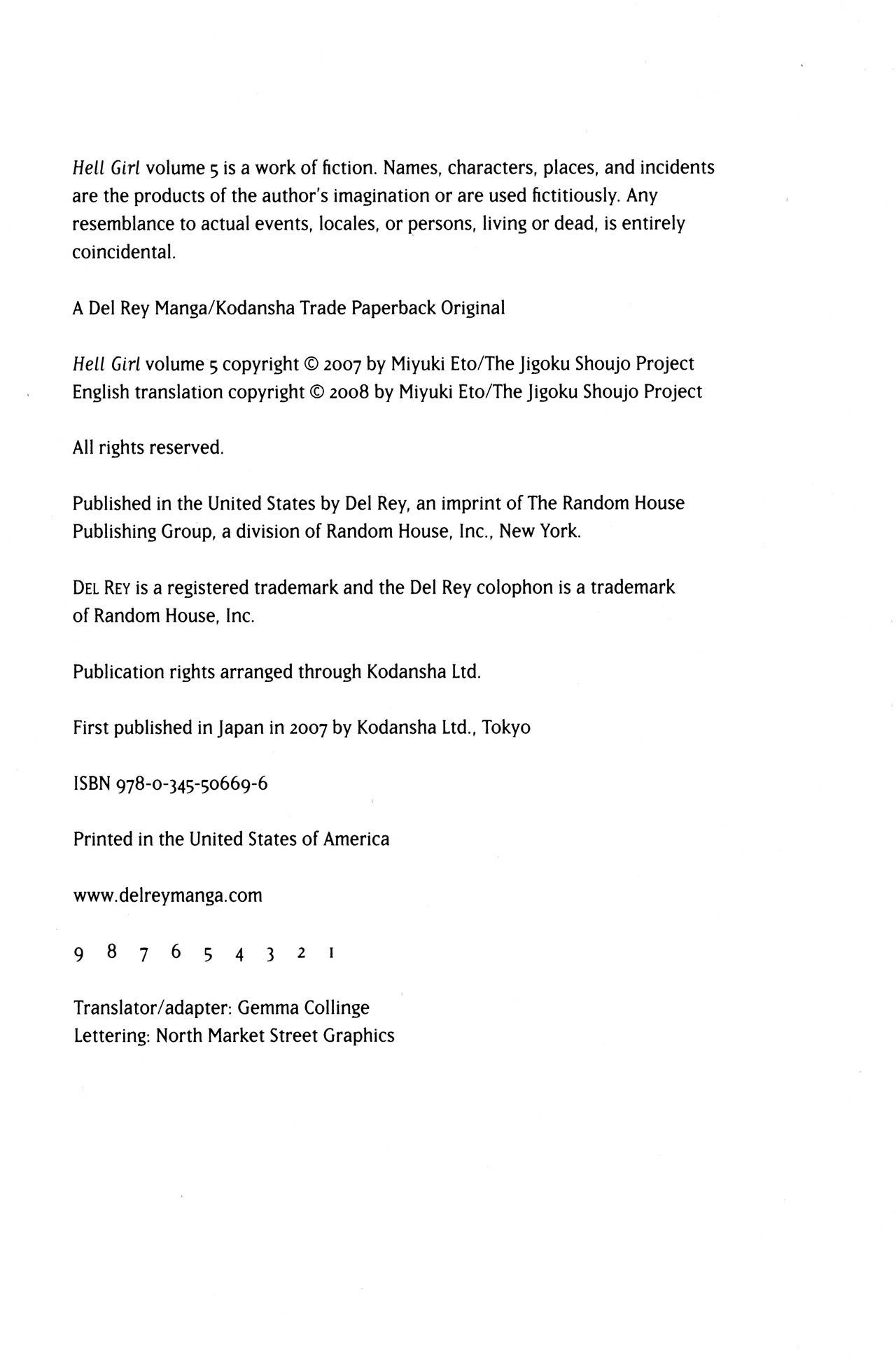 Hell Girl volume 5 is a work of fiction. Names, characters, places, and incidents are the products of the author's imagination or are used fictitiously. Any resemblance to actual events, locales, or persons, living or dead, is entirely coincidental.

A Del Rey Manga/Kodansha Trade Paperback Original

Hell Girl volume 5 copyright © 2007 by Miyuki Eto/The Jigoku Shoujo Project
English translation copyright © 2008 by Miyuki Eto/The Jigoku Shoujo Project

All rights reserved.

Published in the United States by Del Rey, an imprint of The Random House Publishing Group, a division of Random House, Inc., New York.

DEL REY is a registered trademark and the Del Rey colophon is a trademark of Random House, Inc.

Publication rights arranged through Kodansha Ltd.

First published in Japan in 2007 by Kodansha Ltd., Tokyo

ISBN 978-0-345-50669-6

Printed in the United States of America

www.delreymanga.com

9 8 7 6 5 4 3 2 1

Translator/adapter: Gemma Collinge
Lettering: North Market Street Graphics